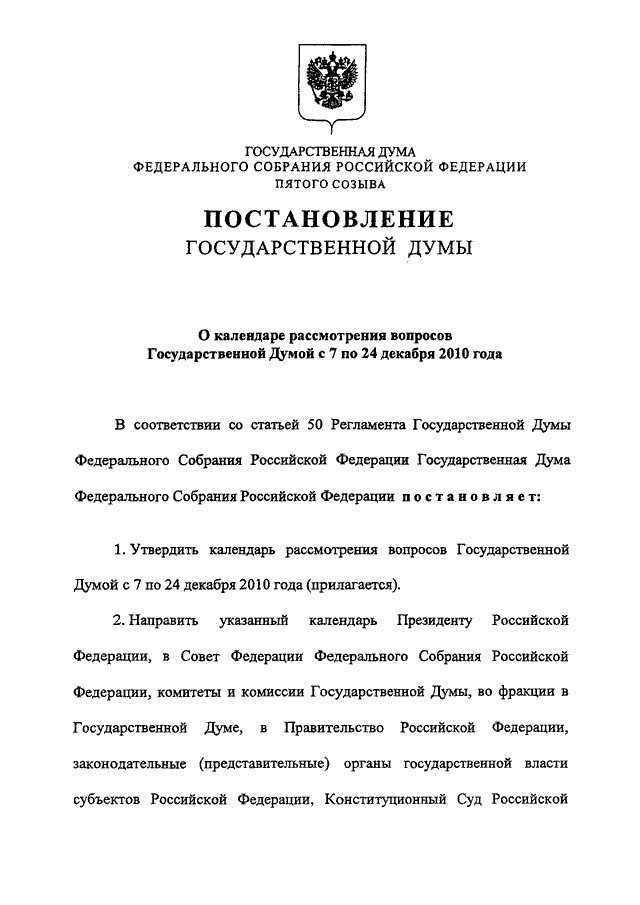 ГОСУДАРСТВЕННАЯ ДУМА
ФЕДЕРАЛЬНОГО СОБРАНИЯ РОССИЙСКОЙ ФЕДЕРАЦИИ
ПЯТОГО СОЗЫВА

ПОСТАНОВЛЕНИЕ
ГОСУДАРСТВЕННОЙ ДУМЫ

О календаре рассмотрения вопросов
Государственной Думой с 7 по 24 декабря 2010 года

В соответствии со статьей 50 Регламента Государственной Думы Федерального Собрания Российской Федерации Государственная Дума Федерального Собрания Российской Федерации постановляет:

1. Утвердить календарь рассмотрения вопросов Государственной Думой с 7 по 24 декабря 2010 года (прилагается).

2. Направить указанный календарь Президенту Российской Федерации, в Совет Федерации Федерального Собрания Российской Федерации, комитеты и комиссии Государственной Думы, во фракции в Государственной Думе, в Правительство Российской Федерации, законодательные (представительные) органы государственной власти субъектов Российской Федерации, Конституционный Суд Российской